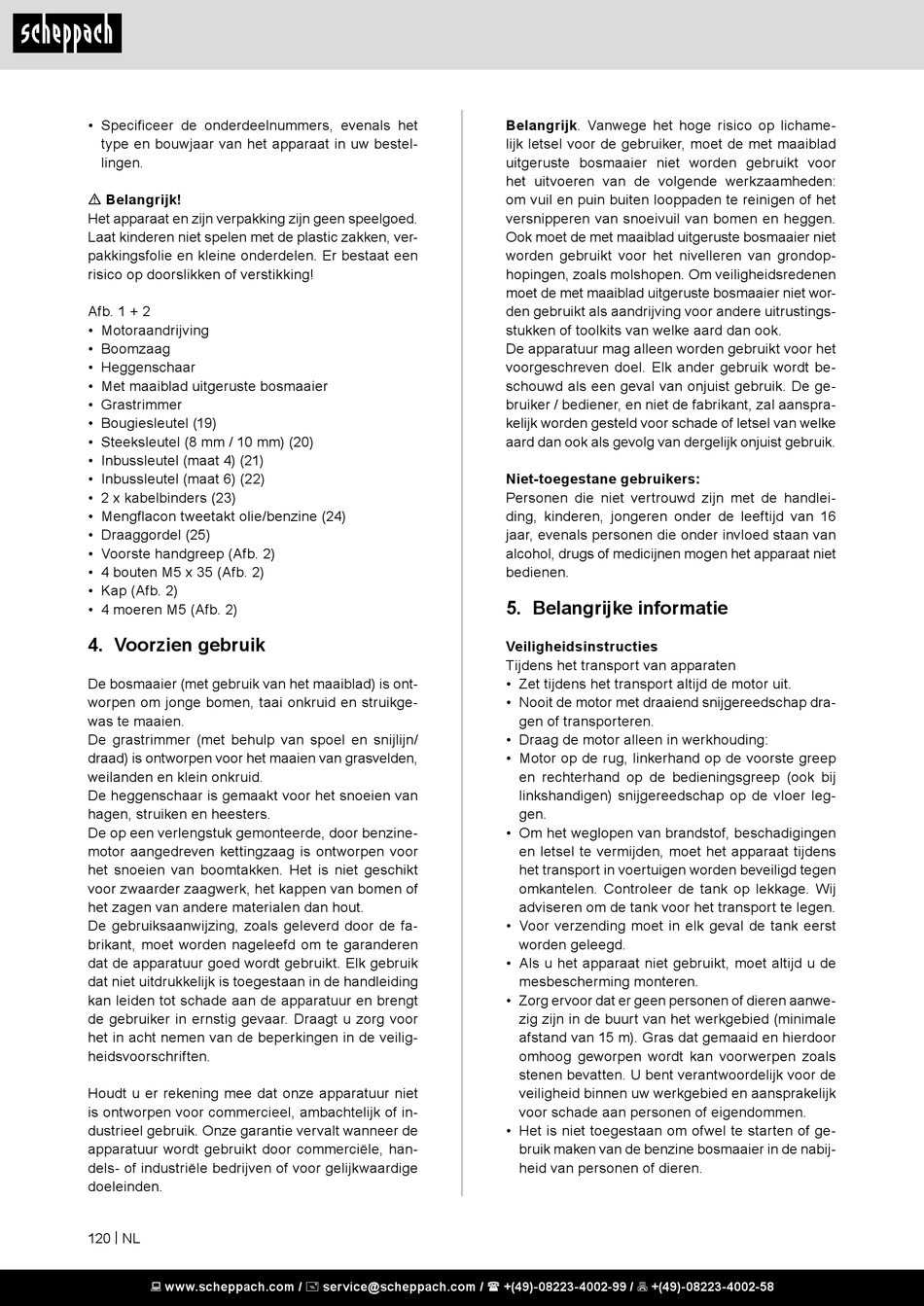 scheppach

• Specificeer de onderdeelnummers, evenals het type en bouwjaar van het apparaat in uw bestellingen.

⚠ Belangrijk!
Het apparaat en zijn verpakking zijn geen speelgoed. Laat kinderen niet spelen met de plastic zakken, verpakkingsfolie en kleine onderdelen. Er bestaat een risico op doorslikken of verstikking!

Afb. 1 + 2
• Motoraandrijving
• Boomzaag
• Heggenschaar
• Met maaiblad uitgeruste bosmaaier
• Grastrimmer
• Bougiesleutel (19)
• Steeksleutel (8 mm / 10 mm) (20)
• Inbussleutel (maat 4) (21)
• Inbussleutel (maat 6) (22)
• 2 x kabelbinders (23)
• Mengflacon tweetakt olie/benzine (24)
• Draaggordel (25)
• Voorste handgreep (Afb. 2)
• 4 bouten M5 x 35 (Afb. 2)
• Kap (Afb. 2)
• 4 moeren M5 (Afb. 2)

4. Voorzien gebruik

De bosmaaier (met gebruik van het maaiblad) is ontworpen om jonge bomen, taai onkruid en struikgewas te maaien.
De grastrimmer (met behulp van spoel en snijlijn/draad) is ontworpen voor het maaien van grasvelden, weilanden en klein onkruid.
De heggenschaar is gemaakt voor het snoeien van hagen, struiken en heesters.
De op een verlengstuk gemonteerde, door benzinemotor aangedreven kettingzaag is ontworpen voor het snoeien van boomtakken. Het is niet geschikt voor zwaarder zaagwerk, het kappen van bomen of het zagen van andere materialen dan hout.
De gebruiksaanwijzing, zoals geleverd door de fabrikant, moet worden nageleefd om te garanderen dat de apparatuur goed wordt gebruikt. Elk gebruik dat niet uitdrukkelijk is toegestaan in de handleiding kan leiden tot schade aan de apparatuur en brengt de gebruiker in ernstig gevaar. Draagt u zorg voor het in acht nemen van de beperkingen in de veiligheidsvoorschriften.

Houdt u er rekening mee dat onze apparatuur niet is ontworpen voor commercieel, ambachtelijk of industrieel gebruik. Onze garantie vervalt wanneer de apparatuur wordt gebruikt door commerciële, handels- of industriële bedrijven of voor gelijkwaardige doeleinden.

Belangrijk. Vanwege het hoge risico op lichamelijk letsel voor de gebruiker, moet de met maaiblad uitgeruste bosmaaier niet worden gebruikt voor het uitvoeren van de volgende werkzaamheden: om vuil en puin buiten looppaden te reinigen of het versnipperen van snoeivuil van bomen en heggen. Ook moet de met maaiblad uitgeruste bosmaaier niet worden gebruikt voor het nivelleren van grondophopingen, zoals molshopen. Om veiligheidsredenen moet de met maaiblad uitgeruste bosmaaier niet worden gebruikt als aandrijving voor andere uitrustingsstukken of toolkits van welke aard dan ook.
De apparatuur mag alleen worden gebruikt voor het voorgeschreven doel. Elk ander gebruik wordt beschouwd als een geval van onjuist gebruik. De gebruiker / bediener, en niet de fabrikant, zal aansprakelijk worden gesteld voor schade of letsel van welke aard dan ook als gevolg van dergelijk onjuist gebruik.

Niet-toegestane gebruikers:
Personen die niet vertrouwd zijn met de handleiding, kinderen, jongeren onder de leeftijd van 16 jaar, evenals personen die onder invloed staan van alcohol, drugs of medicijnen mogen het apparaat niet bedienen.

5. Belangrijke informatie

Veiligheidsinstructies
Tijdens het transport van apparaten
• Zet tijdens het transport altijd de motor uit.
• Nooit de motor met draaiend snijgereedschap dragen of transporteren.
• Draag de motor alleen in werkhouding:
• Motor op de rug, linkerhand op de voorste greep en rechterhand op de bedieningsgreep (ook bij linkshandigen) snijgereedschap op de vloer leggen.
• Om het weglopen van brandstof, beschadigingen en letsel te vermijden, moet het apparaat tijdens het transport in voertuigen worden beveiligd tegen omkantelen. Controleer de tank op lekkage. Wij adviseren om de tank voor het transport te legen.
• Voor verzending moet in elk geval de tank eerst worden geleegd.
• Als u het apparaat niet gebruikt, moet altijd u de mesbescherming monteren.
• Zorg ervoor dat er geen personen of dieren aanwezig zijn in de buurt van het werkgebied (minimale afstand van 15 m). Gras dat gemaaid en hierdoor omhoog geworpen wordt kan voorwerpen zoals stenen bevatten. U bent verantwoordelijk voor de veiligheid binnen uw werkgebied en aansprakelijk voor schade aan personen of eigendommen.
• Het is niet toegestaan om ofwel te starten of gebruik maken van de benzine bosmaaier in de nabijheid van personen of dieren.

120 | NL

www.scheppach.com / service@scheppach.com / +(49)-08223-4002-99 / +(49)-08223-4002-58